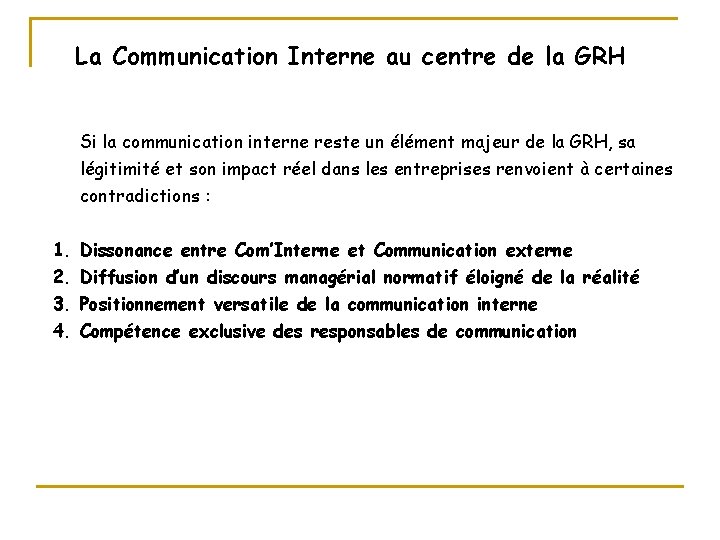 La Communication Interne au centre de la GRH

Si la communication interne reste un élément majeur de la GRH, sa légitimité et son impact réel dans les entreprises renvoient à certaines contradictions :

1. Dissonance entre Com'Interne et Communication externe
2. Diffusion d'un discours managérial normatif éloigné de la réalité
3. Positionnement versatile de la communication interne
4. Compétence exclusive des responsables de communication